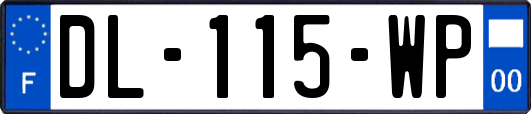 F
DL-115-WP
00